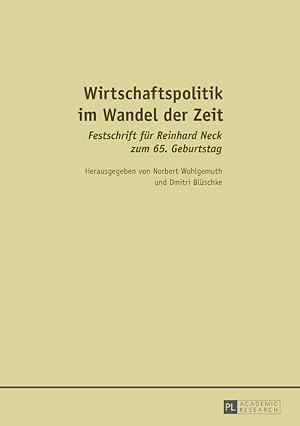 Wirtschaftspolitik im Wandel der Zeit

Festschrift für Reinhard Neck zum 65. Geburtstag

Herausgegeben von Norbert Wohlgemuth und Dmitri Blüschke

PL ACADEMIC RESEARCH